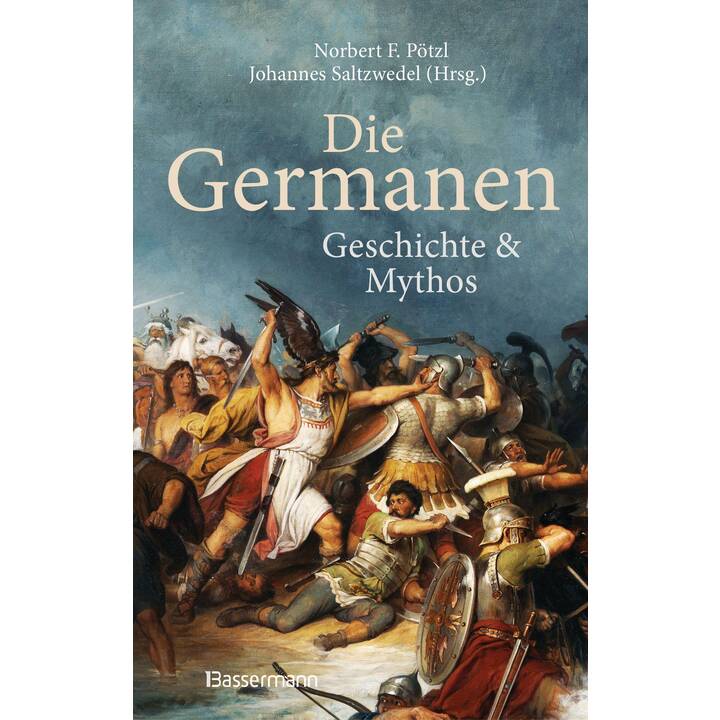 Norbert F. Pötzl
Johannes Saltzwedel (Hrsg.)

Die Germanen

Geschichte & Mythos

Bassermann